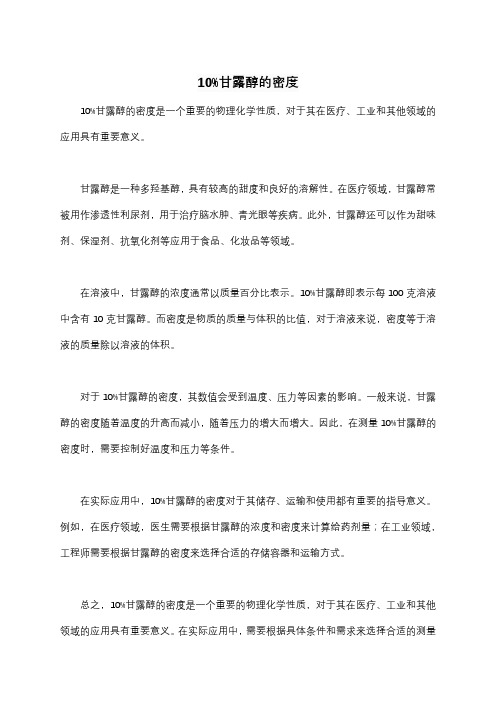 10%甘露醇的密度

10%甘露醇的密度是一个重要的物理化学性质，对于其在医疗、工业和其他领域的应用具有重要意义。

甘露醇是一种多羟基醇，具有较高的甜度和良好的溶解性。在医疗领域，甘露醇常被用作渗透性利尿剂，用于治疗脑水肿、青光眼等疾病。此外，甘露醇还可以作为甜味剂、保湿剂、抗氧化剂等应用于食品、化妆品等领域。

在溶液中，甘露醇的浓度通常以质量百分比表示。10%甘露醇即表示每 100 克溶液中含有 10 克甘露醇。而密度是物质的质量与体积的比值，对于溶液来说，密度等于溶液的质量除以溶液的体积。

对于 10%甘露醇的密度，其数值会受到温度、压力等因素的影响。一般来说，甘露醇的密度随着温度的升高而减小，随着压力的增大而增大。因此，在测量 10%甘露醇的密度时，需要控制好温度和压力等条件。

在实际应用中，10%甘露醇的密度对于其储存、运输和使用都有重要的指导意义。例如，在医疗领域，医生需要根据甘露醇的浓度和密度来计算给药剂量；在工业领域，工程师需要根据甘露醇的密度来选择合适的存储容器和运输方式。

总之，10%甘露醇的密度是一个重要的物理化学性质，对于其在医疗、工业和其他领域的应用具有重要意义。在实际应用中，需要根据具体条件和需求来选择合适的测量